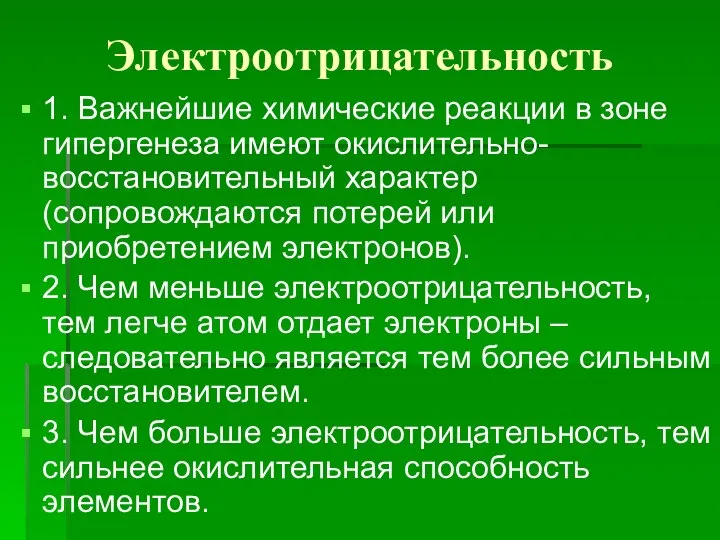 Электроотрицательность

1. Важнейшие химические реакции в зоне гипергенеза имеют окислительно-восстановительный характер (сопровождаются потерей или приобретением электронов).

2. Чем меньше электроотрицательность, тем легче атом отдает электроны – следовательно является тем более сильным восстановителем.

3. Чем больше электроотрицательность, тем сильнее окислительная способность элементов.